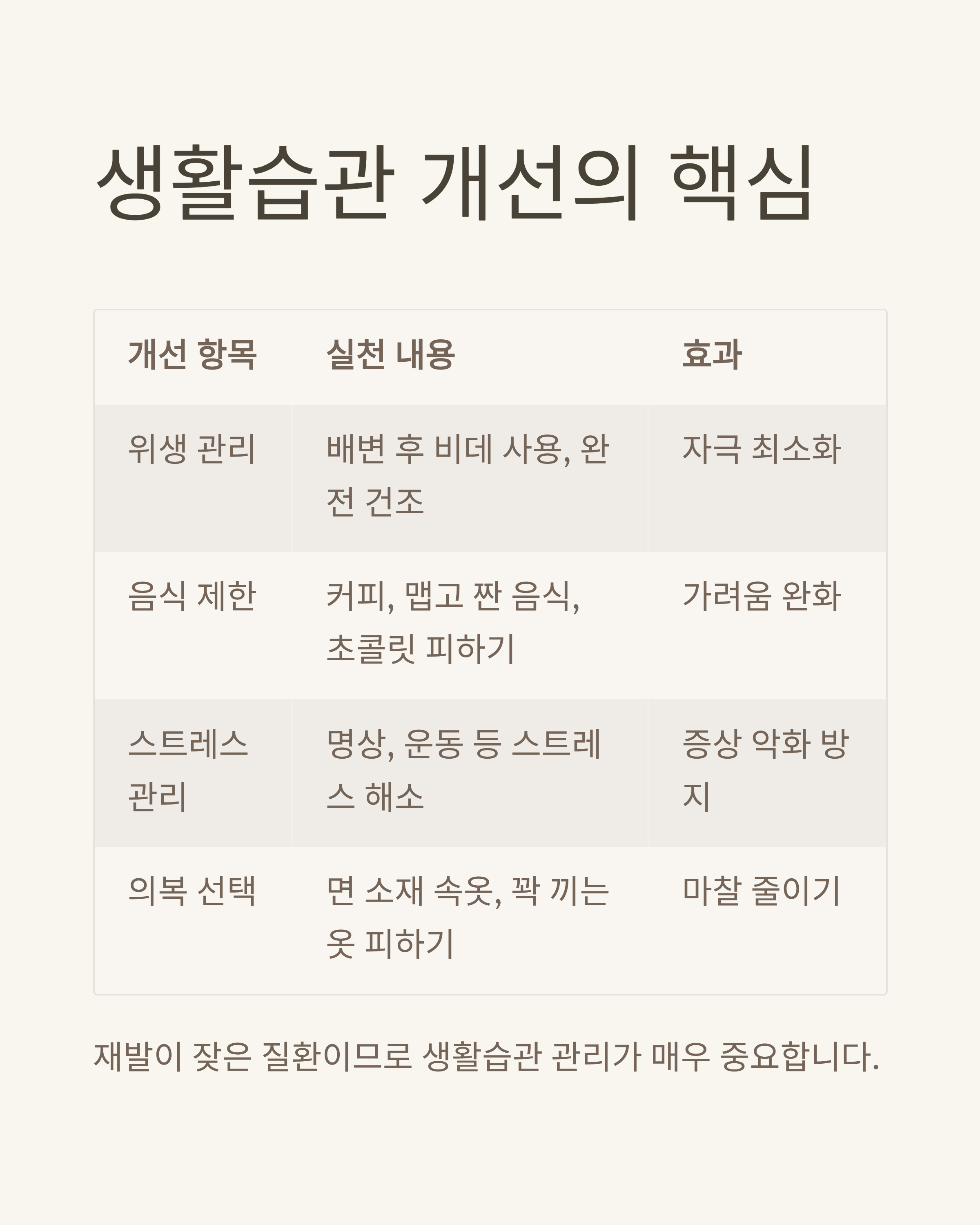 생활습관 개선의 핵심

| 개선 항목 | 실천 내용 | 효과 |
|---|---|---|
| 위생 관리 | 배변 후 비데 사용, 완전 건조 | 자극 최소화 |
| 음식 제한 | 커피, 맵고 짠 음식, 초콜릿 피하기 | 가려움 완화 |
| 스트레스 관리 | 명상, 운동 등 스트레스 해소 | 증상 악화 방지 |
| 의복 선택 | 면 소재 속옷, 꽉 끼는 옷 피하기 | 마찰 줄이기 |

재발이 잦은 질환이므로 생활습관 관리가 매우 중요합니다.